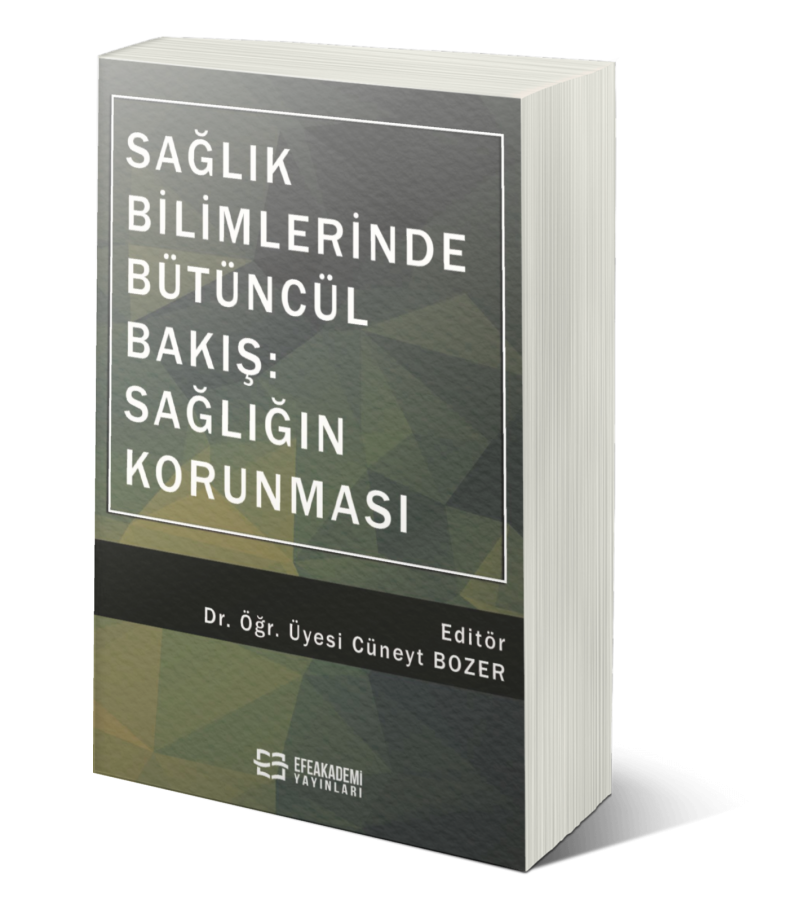 SAĞLIK BİLİMLERİNDE BÜTÜNCÜL BAKIŞ: SAĞLIĞIN KORUNMASI

Editör
Dr. Öğr. Üyesi Cüneyt BOZER

EFEAKADEMİ YAYINLARI